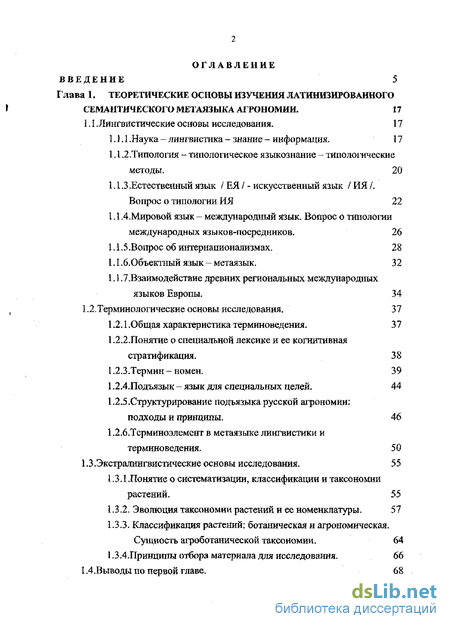 2

ОГЛАВЛЕНИЕ

ВВЕДЕНИЕ 5

Глава 1. ТЕОРЕТИЧЕСКИЕ ОСНОВЫ ИЗУЧЕНИЯ ЛАТИНИЗИРОВАННОГО СЕМАНТИЧЕСКОГО МЕТАЯЗЫКА АГРОНОМИИ. 17

1.1.Лингвистические основы исследования. 17

1.1.1.Наука – лингвистика – знание – информация. 17

1.1.2.Типология – типологическое языкознание – типологические методы. 20

1.1.3.Естественный язык / ЕЯ / - искусственный язык / ИЯ /. Вопрос о типологии ИЯ 22

1.1.4.Мировой язык – международный язык. Вопрос о типологии международных языков-посредников. 26

1.1.5.Вопрос об интернационализмах. 28

1.1.6.Объектный язык – метаязык. 32

1.1.7.Взаимодействие древних региональных международных языков Европы. 34

1.2.Терминологические основы исследования. 37

1.2.1.Общая характеристика терминоведения. 37

1.2.2.Понятие о специальной лексике и ее когнитивная стратификация. 38

1.2.3.Термин – номен. 39

1.2.4.Подъязык – язык для специальных целей. 44

1.2.5.Структурирование подъязыка русской агрономии: подходы и принципы. 46

1.2.6.Терминоэлемент в метаязыке лингвистики и терминоведения. 50

1.3.Экстралингвистические основы исследования. 55

1.3.1.Понятие о систематизации, классификации и таксономии растений. 55

1.3.2. Эволюция таксономии растений и ее номенклатуры. 57

1.3.3. Классификация растений: ботаническая и агрономическая. Сущность агроботанической таксономии. 64

1.3.4.Принципы отбора материала для исследования. 66

1.4.Выводы по первой главе. 68

dsLib.net
библиотека диссертаций